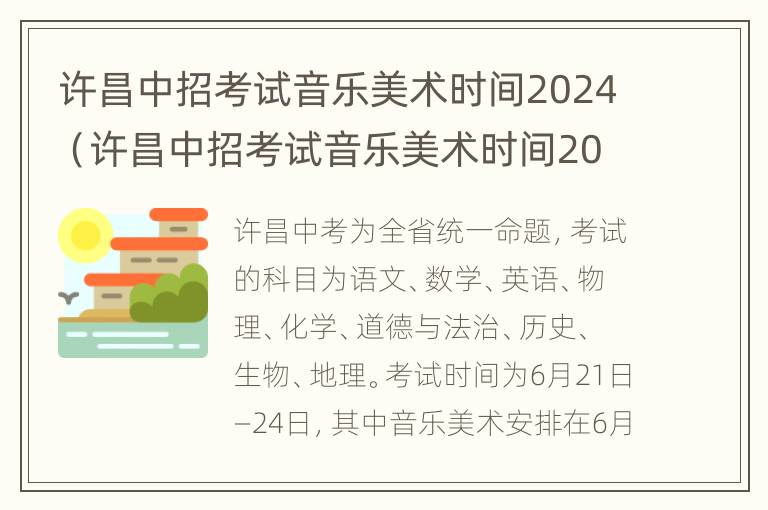 许昌中招考试音乐美术时间2024（许昌中招考试音乐美术时间20

许昌中考为全省统一命题，考试的科目为语文、数学、英语、物理、化学、道德与法治、历史、生物、地理。考试时间为6月21日–24日，其中音乐美术安排在6月